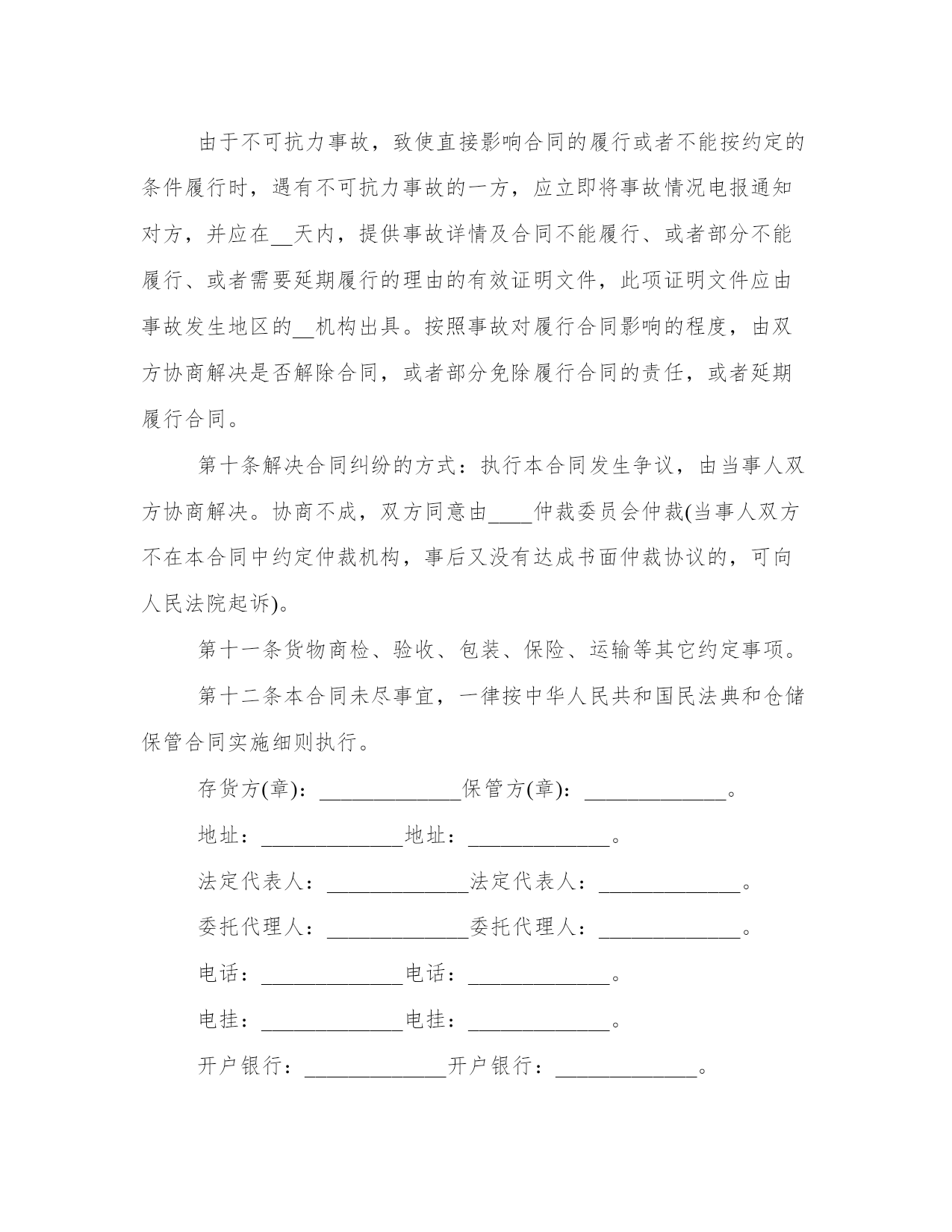 由于不可抗力事故，致使直接影响合同的履行或者不能按约定的条件履行时，遇有不可抗力事故的一方，应立即将事故情况电报通知对方，并应在__天内，提供事故详情及合同不能履行、或者部分不能履行、或者需要延期履行的理由的有效证明文件，此项证明文件应由事故发生地区的__机构出具。按照事故对履行合同影响的程度，由双方协商解决是否解除合同，或者部分免除履行合同的责任，或者延期履行合同。

第十条解决合同纠纷的方式：执行本合同发生争议，由当事人双方协商解决。协商不成，双方同意由____仲裁委员会仲裁(当事人双方不在本合同中约定仲裁机构，事后又没有达成书面仲裁协议的，可向人民法院起诉)。

第十一条货物商检、验收、包装、保险、运输等其它约定事项。

第十二条本合同未尽事宜，一律按中华人民共和国民法典和仓储保管合同实施细则执行。

存货方(章)：______________保管方(章)：______________。

地址：______________地址：______________。

法定代表人：______________法定代表人：______________。

委托代理人：______________委托代理人：______________。

电话：______________电话：______________。

电挂：______________电挂：______________。

开户银行：______________开户银行：______________。